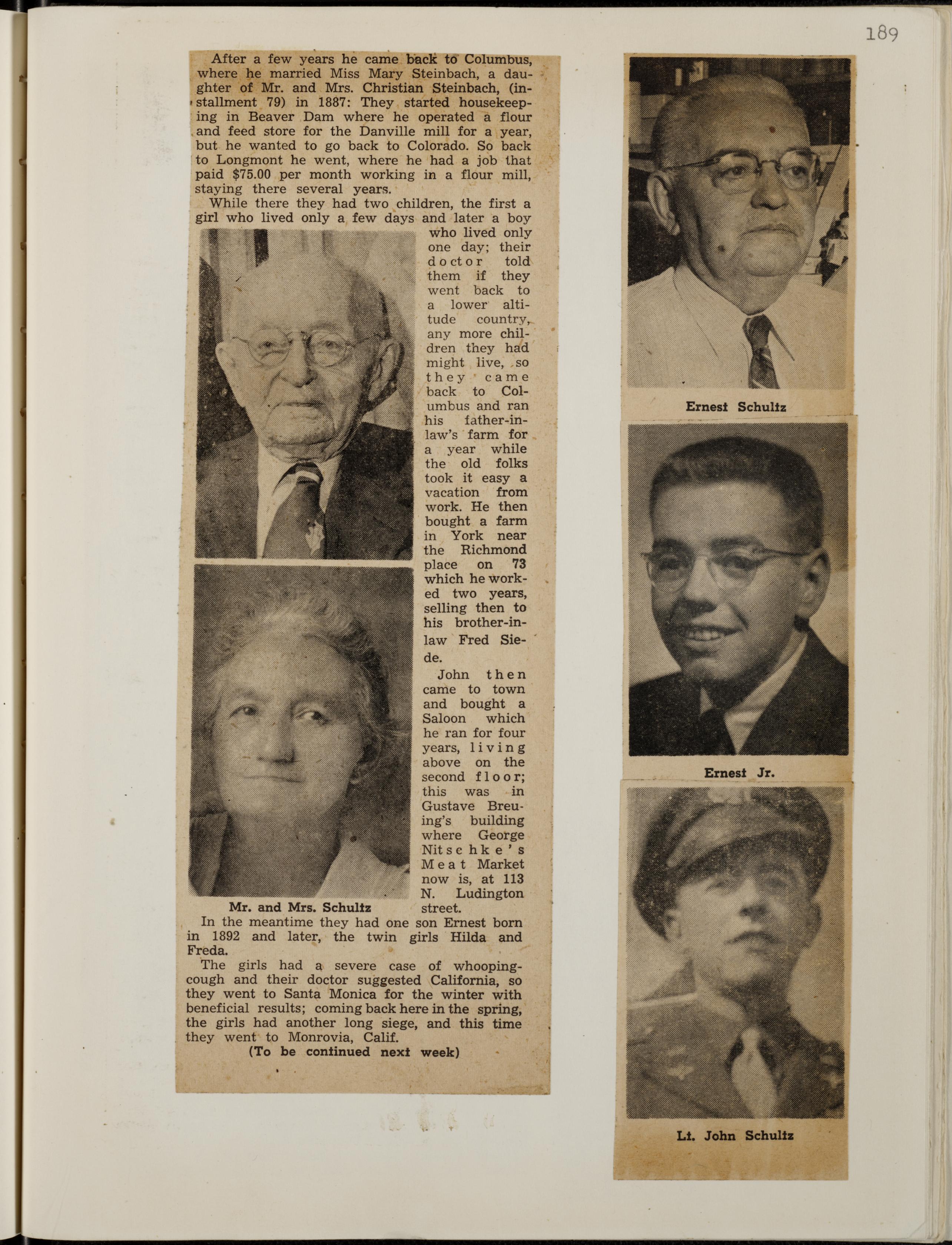 189

After a few years he came back to Columbus, where he married Miss Mary Steinbach, a daughter of Mr. and Mrs. Christian Steinbach, (installment 79) in 1887: They started housekeeping in Beaver Dam where he operated a flour and feed store for the Danville mill for a year, but he wanted to go back to Colorado. So back to Longmont he went, where he had a job that paid $75.00 per month working in a flour mill, staying there several years.

While there they had two children, the first a girl who lived only a few days and later a boy who lived only one day; their doctor told them if they went back to a lower altitude country, any more children they had might live, so they came back to Columbus and ran his father-in-law's farm for a year while the old folks took it easy a vacation from work. He then bought a farm in York near the Richmond place on 73 which he worked two years, selling then to his brother-in-law Fred Siede.

John then came to town and bought a Saloon which he ran for four years, living above on the second floor; this was in Gustave Breuing's building where George Nitschke's Meat Market now is, at 113 N. Ludington street.

Mr. and Mrs. Schultz

In the meantime they had one son Ernest born in 1892 and later, the twin girls Hilda and Freda.

The girls had a severe case of whooping-cough and their doctor suggested California, so they went to Santa Monica for the winter with beneficial results; coming back here in the spring, the girls had another long siege, and this time they went to Monrovia, Calif.

(To be continued next week)

Ernest Schultz

Ernest Jr.

Lt. John Schultz